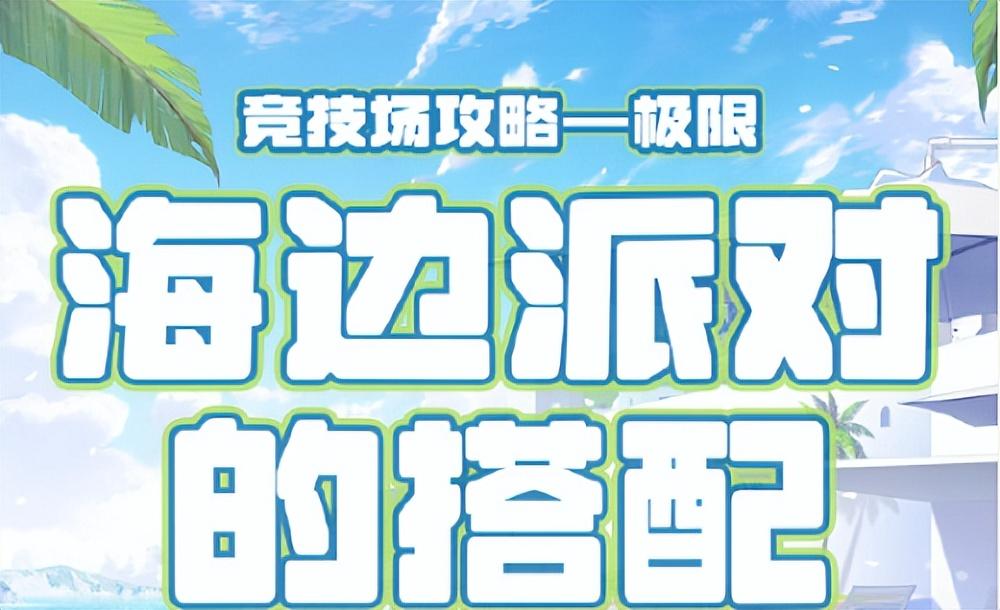 竞技场攻略—极限

海边派对的搭配